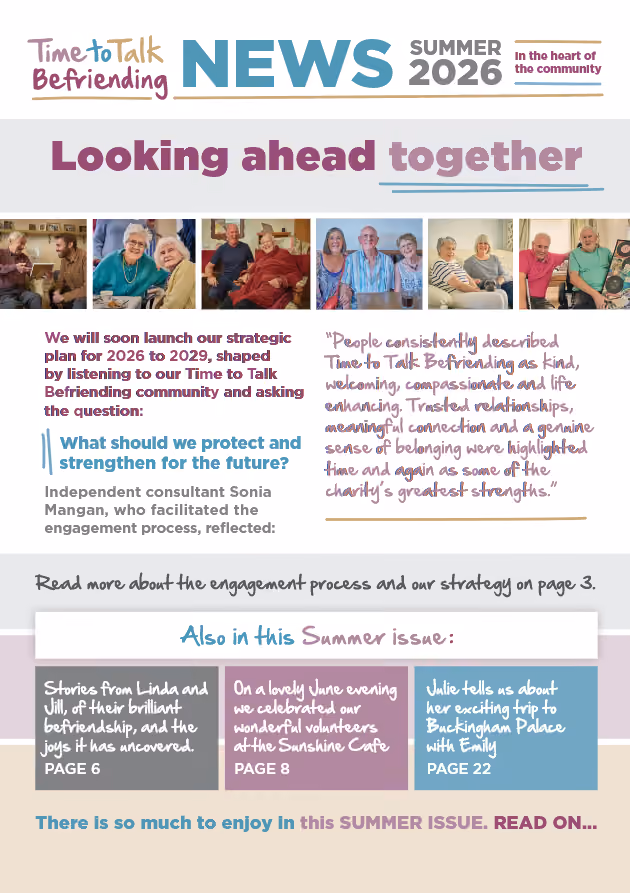 Time to Talk Befriending

NEWS

SUMMER 2026

In the heart of the community

Looking ahead together

We will soon launch our strategic plan for 2026 to 2029, shaped by listening to our Time to Talk Befriending community and asking the question:

What should we protect and strengthen for the future?

Independent consultant Sonia Mangan, who facilitated the engagement process, reflected:

"People consistently described Time to Talk Befriending as kind, welcoming, compassionate and life enhancing. Trusted relationships, meaningful connection and a genuine sense of belonging were highlighted time and again as some of the charity's greatest strengths."

Read more about the engagement process and our strategy on page 3.

Also in this Summer issue:

Stories from Linda and Jill, of their brilliant befriendship, and the joys it has uncovered.
PAGE 6

On a lovely June evening we celebrated our wonderful volunteers at the Sunshine Cafe
PAGE 8

Julie tells us about her exciting trip to Buckingham Palace with Emily
PAGE 22

There is so much to enjoy in this SUMMER ISSUE. READ ON...